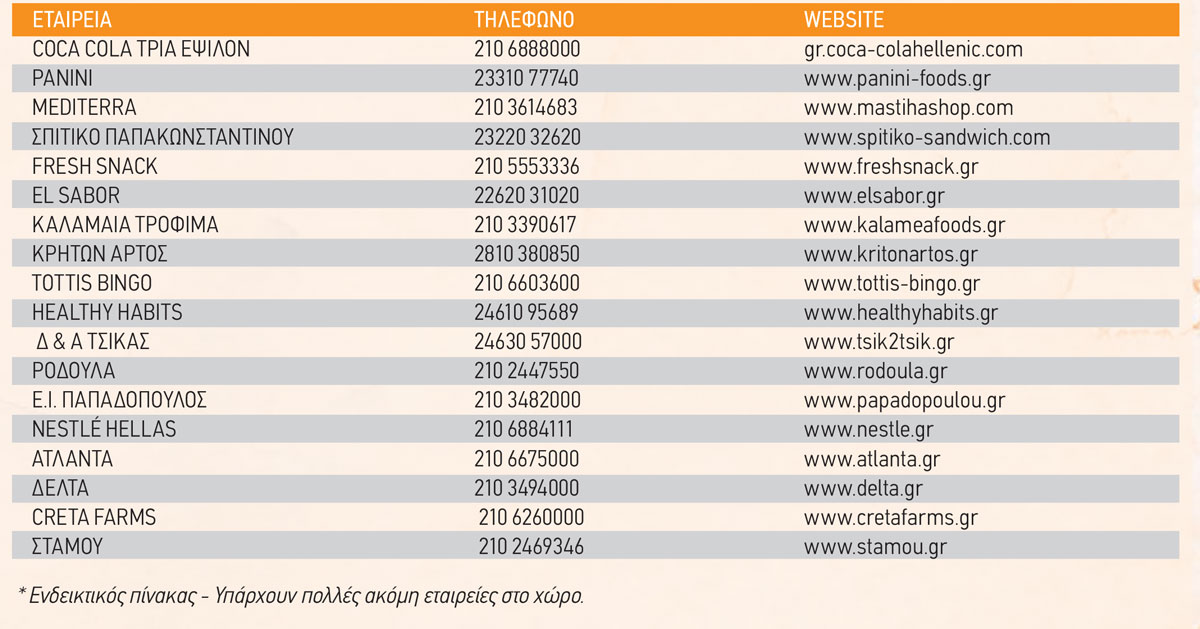 | ΕΤΑΙΡΕΙΑ | ΤΗΛΕΦΩΝΟ | WEBSITE |
|---|---|---|
| COCA COLA ΤΡΙΑ ΕΨΙΛΟΝ | 210 6888000 | gr.coca-colahellenic.com |
| PANINI | 23310 77740 | www.panini-foods.gr |
| MEDITERRA | 210 3614683 | www.mastihashop.com |
| ΣΠΙΤΙΚΟ ΠΑΠΑΚΩΝΣΤΑΝΤΙΝΟΥ | 23220 32620 | www.spitiko-sandwich.com |
| FRESH SNACK | 210 5553336 | www.freshsnack.gr |
| EL SABOR | 22620 31020 | www.elsabor.gr |
| ΚΑΛΑΜΑΙΑ ΤΡΟΦΙΜΑ | 210 3390617 | www.kalameafoods.gr |
| ΚΡΗΤΩΝ ΑΡΤΟΣ | 2810 380850 | www.kritonartos.gr |
| TOTTIS BINGO | 210 6603600 | www.tottis-bingo.gr |
| HEALTHY HABITS | 24610 95689 | www.healthyhabits.gr |
| Δ & Α ΤΣΙΚΑΣ | 24630 57000 | www.tsik2tsik.gr |
| ΡΟΔΟΥΛΑ | 210 2447550 | www.rodoula.gr |
| Ε.Ι. ΠΑΠΑΔΟΠΟΥΛΟΣ | 210 3482000 | www.papadopoulou.gr |
| NESTLÉ HELLAS | 210 6884111 | www.nestle.gr |
| ΑΤΛΑΝΤΑ | 210 6675000 | www.atlanta.gr |
| ΔΕΛΤΑ | 210 3494000 | www.delta.gr |
| CRETA FARMS | 210 6260000 | www.cretafarms.gr |
| ΣΤΑΜΟΥ | 210 2469346 | www.stamou.gr |

* Ενδεικτικός πίνακας - Υπάρχουν πολλές ακόμη εταιρείες στο χώρο.